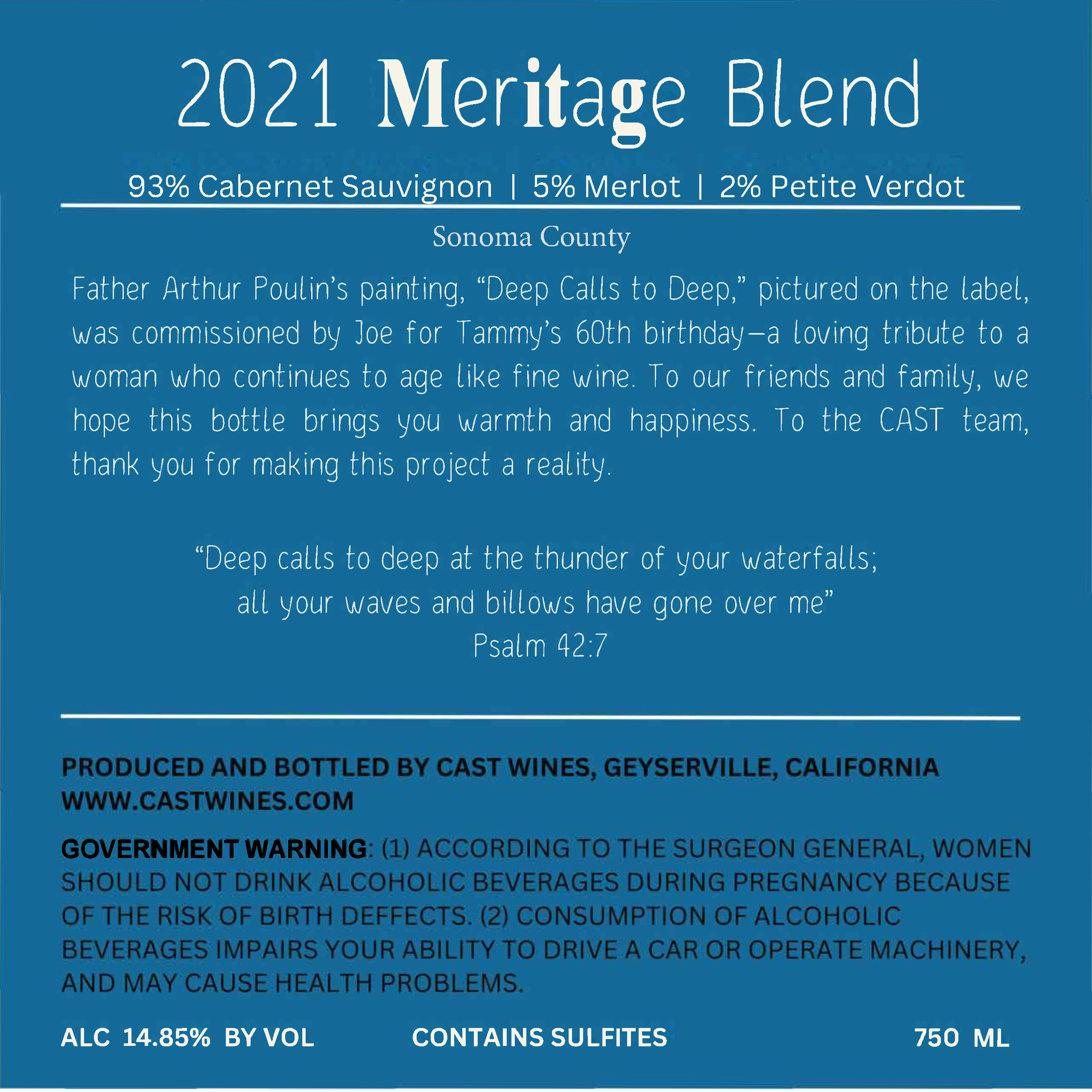 2021 Meritage Blend

93% Cabernet Sauvignon | 5% Merlot | 2% Petite Verdot

Sonoma County

Father Arthur Poulin's painting, "Deep Calls to Deep," pictured on the label, was commissioned by Joe for Tammy's 60th birthday—a loving tribute to a woman who continues to age like fine wine. To our friends and family, we hope this bottle brings you warmth and happiness. To the CAST team, thank you for making this project a reality.

"Deep calls to deep at the thunder of your waterfalls;
all your waves and billows have gone over me"
Psalm 42:7

PRODUCED AND BOTTLED BY CAST WINES, GEYSERVILLE, CALIFORNIA
WWW.CASTWINES.COM

GOVERNMENT WARNING: (1) ACCORDING TO THE SURGEON GENERAL, WOMEN SHOULD NOT DRINK ALCOHOLIC BEVERAGES DURING PREGNANCY BECAUSE OF THE RISK OF BIRTH DEFFECTS. (2) CONSUMPTION OF ALCOHOLIC BEVERAGES IMPAIRS YOUR ABILITY TO DRIVE A CAR OR OPERATE MACHINERY, AND MAY CAUSE HEALTH PROBLEMS.

ALC 14.85% BY VOL CONTAINS SULFITES 750 ML